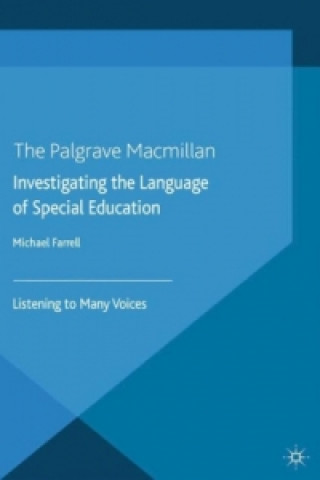 The Palgrave Macmillan

Investigating the Language of Special Education

Michael Farrell

Listening to Many Voices